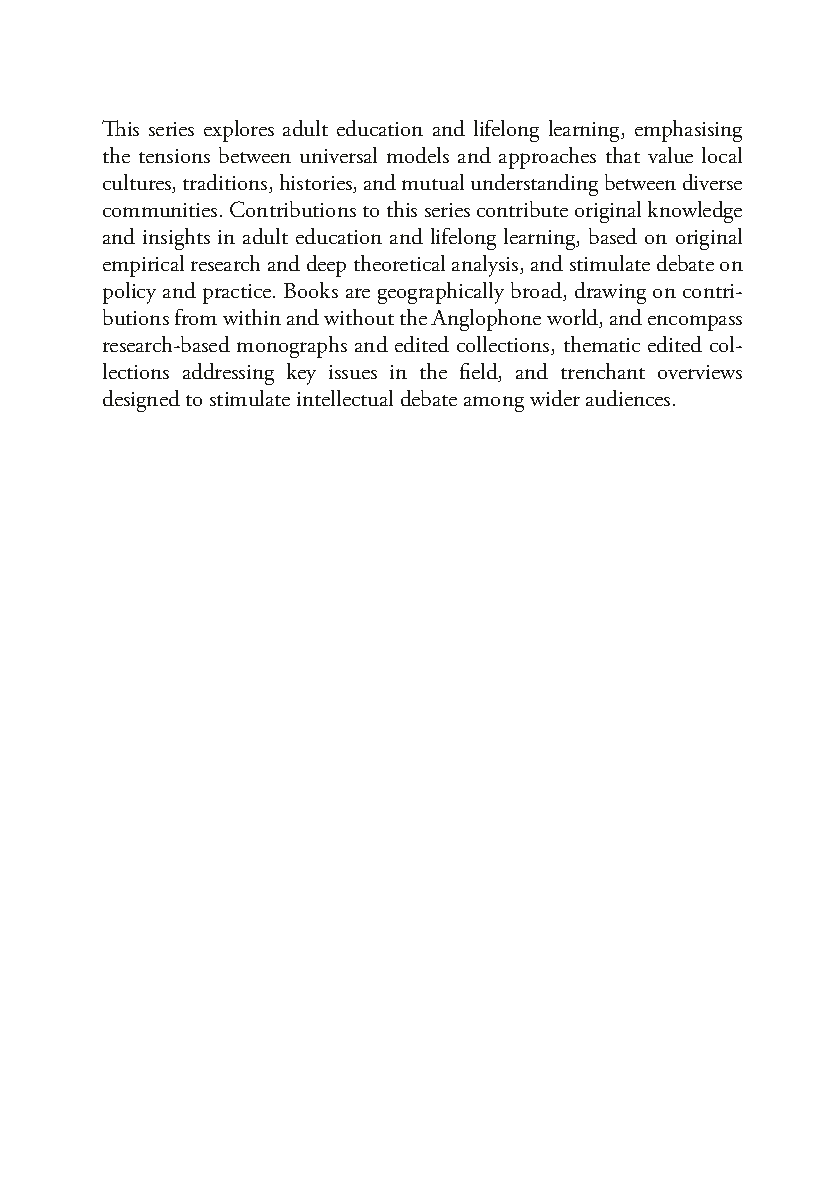 This series explores adult education and lifelong learning, emphasising the tensions between universal models and approaches that value local cultures, traditions, histories, and mutual understanding between diverse communities. Contributions to this series contribute original knowledge and insights in adult education and lifelong learning, based on original empirical research and deep theoretical analysis, and stimulate debate on policy and practice. Books are geographically broad, drawing on contributions from within and without the Anglophone world, and encompass research-based monographs and edited collections, thematic edited collections addressing key issues in the field, and trenchant overviews designed to stimulate intellectual debate among wider audiences.